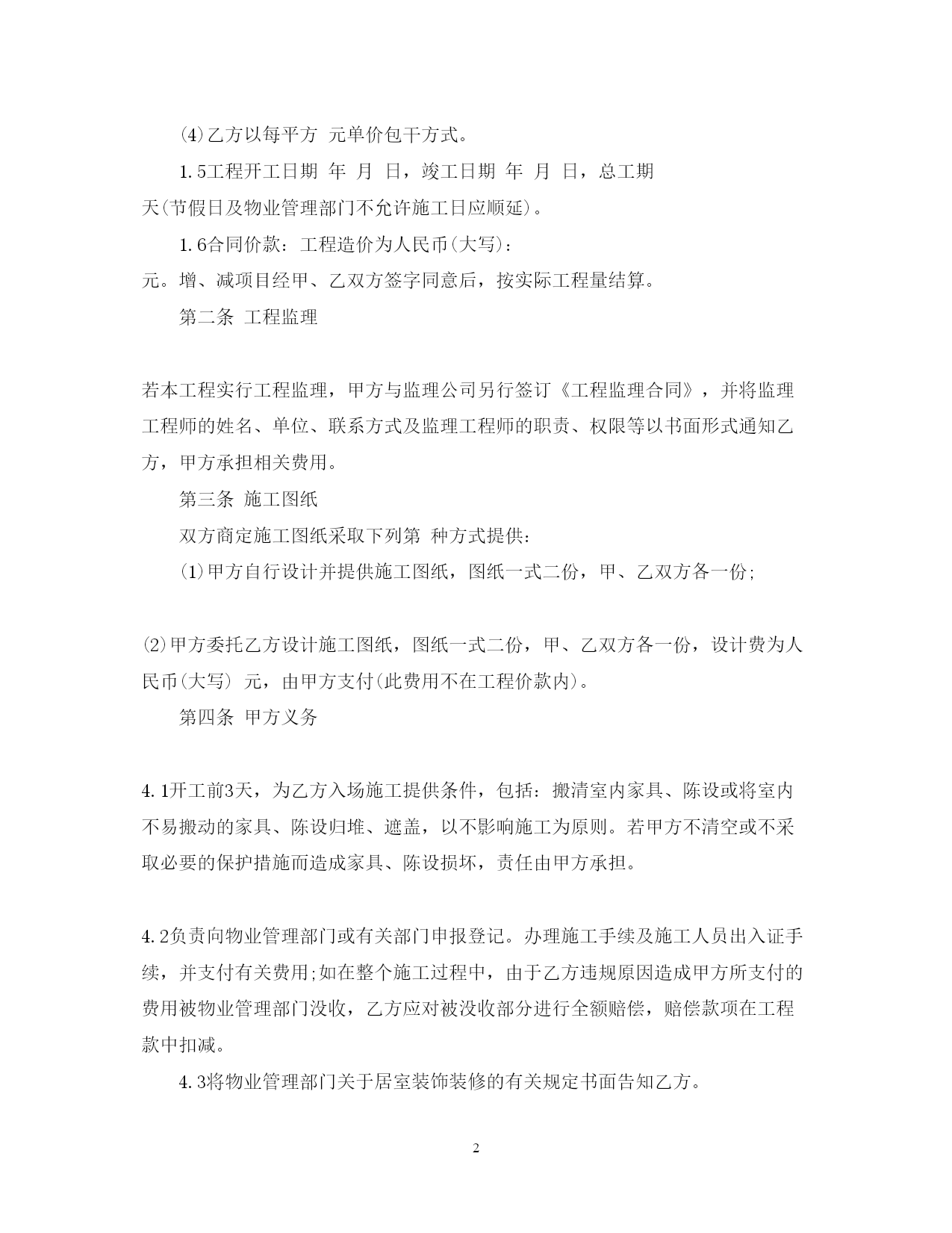 ⑷乙方以每平方 元单价包干方式。

1.5工程开工日期 年 月 日，竣工日期 年 月 日，总工期 天(节假日及物业管理部门不允许施工日应顺延)。

1.6合同价款：工程造价为人民币(大写)： 元。增、减项目经甲、乙双方签字同意后，按实际工程量结算。

第二条 工程监理

若本工程实行工程监理，甲方与监理公司另行签订《工程监理合同》，并将监理工程师的姓名、单位、联系方式及监理工程师的职责、权限等以书面形式通知乙方，甲方承担相关费用。

第三条 施工图纸

双方商定施工图纸采取下列第 种方式提供：

⑴甲方自行设计并提供施工图纸，图纸一式二份，甲、乙双方各一份;

⑵甲方委托乙方设计施工图纸，图纸一式二份，甲、乙双方各一份，设计费为人民币(大写) 元，由甲方支付(此费用不在工程价款内)。

第四条 甲方义务

4.1开工前3天，为乙方入场施工提供条件，包括：搬清室内家具、陈设或将室内不易搬动的家具、陈设归堆、遮盖，以不影响施工为原则。若甲方不清空或不采取必要的保护措施而造成家具、陈设损坏，责任由甲方承担。

4.2负责向物业管理部门或有关部门申报登记。办理施工手续及施工人员出入证手续，并支付有关费用;如在整个施工过程中，由于乙方违规原因造成甲方所支付的费用被物业管理部门没收，乙方应对被没收部分进行全额赔偿，赔偿款项在工程款中扣减。

4.3将物业管理部门关于居室装饰装修的有关规定书面告知乙方。

2